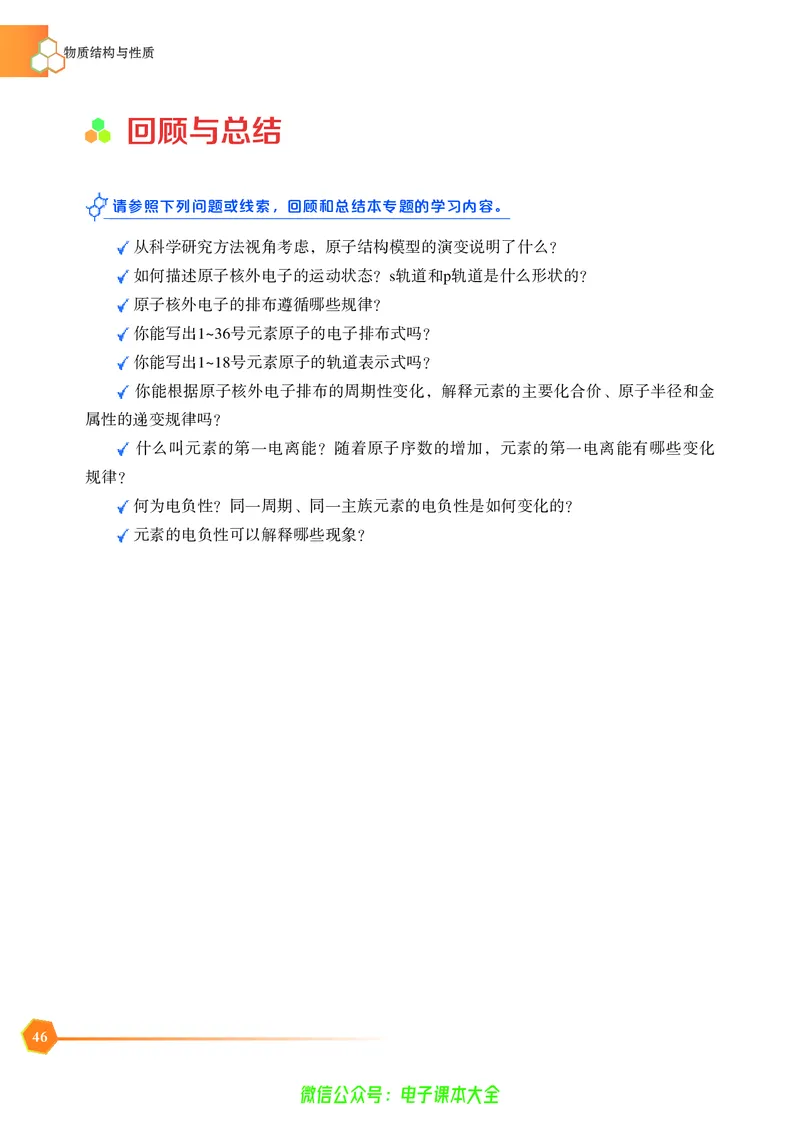 物质结构与性质

回顾与总结

请参照下列问题或线索，回顾和总结本专题的学习内容。

✓ 从科学研究方法视角考虑，原子结构模型的演变说明了什么？

✓ 如何描述原子核外电子的运动状态？s轨道和p轨道是什么形状的？

✓ 原子核外电子的排布遵循哪些规律？

✓ 你能写出1~36号元素原子的电子排布式吗？

✓ 你能写出1~18号元素原子的轨道表示式吗？

✓ 你能根据原子核外电子排布的周期性变化，解释元素的主要化合价、原子半径和金属性的递变规律吗？

✓ 什么叫元素的第一电离能？随着原子序数的增加，元素的第一电离能有哪些变化规律？

✓ 何为电负性？同一周期、同一主族元素的电负性是如何变化的？

✓ 元素的电负性可以解释哪些现象？

46

微信公众号：电子课本大全